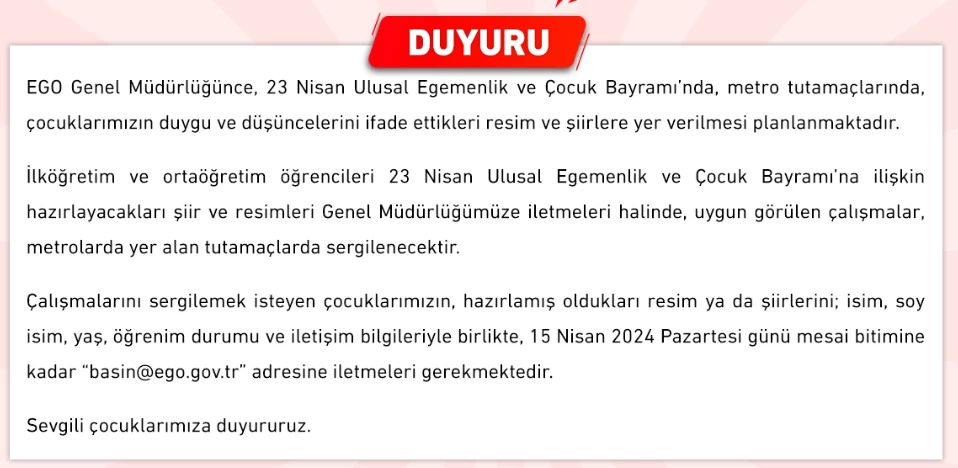 DUYURU

EGO Genel Müdürlüğünce, 23 Nisan Ulusal Egemenlik ve Çocuk Bayramı'nda, metro tutamaçlarında, çocuklarımızın duygu ve düşüncelerini ifade ettikleri resim ve şiirlere yer verilmesi planlanmaktadır.

İlköğretim ve ortaöğretim öğrencileri 23 Nisan Ulusal Egemenlik ve Çocuk Bayramı'na ilişkin hazırlayacakları şiir ve resimleri Genel Müdürlüğümüze iletmeleri halinde, uygun görülen çalışmalar, metrolarda yer alan tutamaçlarda sergilenecektir.

Çalışmalarını sergilemek isteyen çocuklarımızın, hazırlamış oldukları resim ya da şiirlerini; isim, soy isim, yaş, öğrenim durumu ve iletişim bilgileriyle birlikte, 15 Nisan 2024 Pazartesi günü mesai bitimine kadar "basin@ego.gov.tr" adresine iletmeleri gerekmektedir.

Sevgili çocuklarımıza duyururuz.